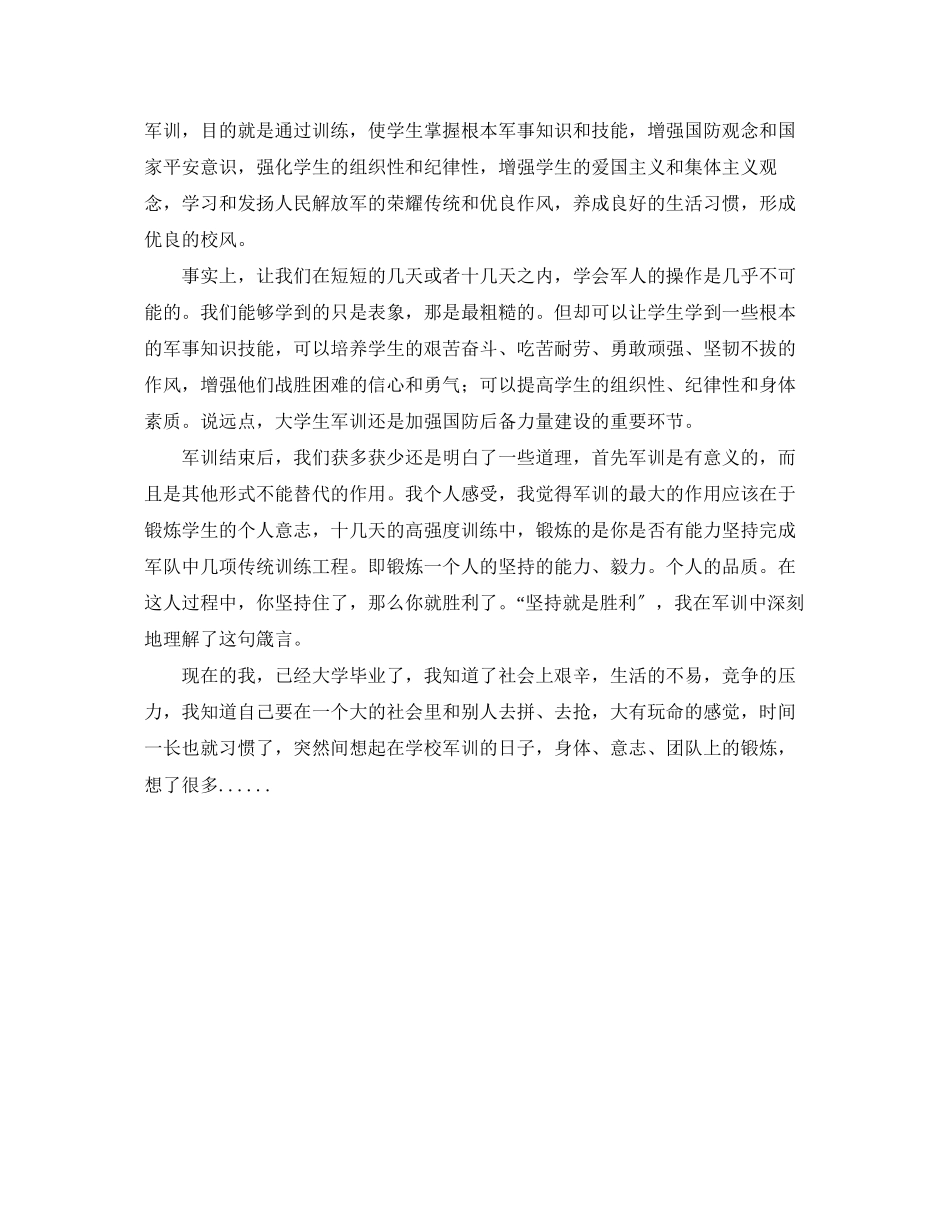 军训，目的就是通过训练，使学生掌握根本军事知识和技能，增强国防观念和国家平安意识，强化学生的组织性和纪律性，增强学生的爱国主义和集体主义观念，学习和发扬人民解放军的荣耀传统和优良作风，养成良好的生活习惯，形成优良的校风。

事实上，让我们在短短的几天或者十几天之内，学会军人的操作是几乎不可能的。我们能够学到的只是表象，那是最粗糙的。但却可以让学生学到一些根本的军事知识技能，可以培养学生的艰苦奋斗、吃苦耐劳、勇敢顽强、坚韧不拔的作风，增强他们战胜困难的信心和勇气；可以提高学生的组织性、纪律性和身体素质。说远点，大学生军训还是加强国防后备力量建设的重要环节。

军训结束后，我们获多获少还是明白了一些道理，首先军训是有意义的，而且是其他形式不能替代的作用。我个人感受，我觉得军训的最大的作用应该在于锻炼学生的个人意志，十几天的高强度训练中，锻炼的是你是否有能力坚持完成军队中几项传统训练工程。即锻炼一个人的坚持的能力、毅力。个人的品质。在这人过程中，你坚持住了，那么你就胜利了。“坚持就是胜利″，我在军训中深刻地理解了这句箴言。

现在的我，已经大学毕业了，我知道了社会上艰辛，生活的不易，竞争的压力，我知道自己要在一个大的社会里和别人去拼、去抢，大有玩命的感觉，时间一长也就习惯了，突然间想起在学校军训的日子，身体、意志、团队上的锻炼，想了很多......